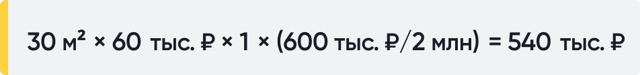 30 м² × 60 тыс. ₽ × 1 × (600 тыс. ₽/2 млн) = 540 тыс. ₽